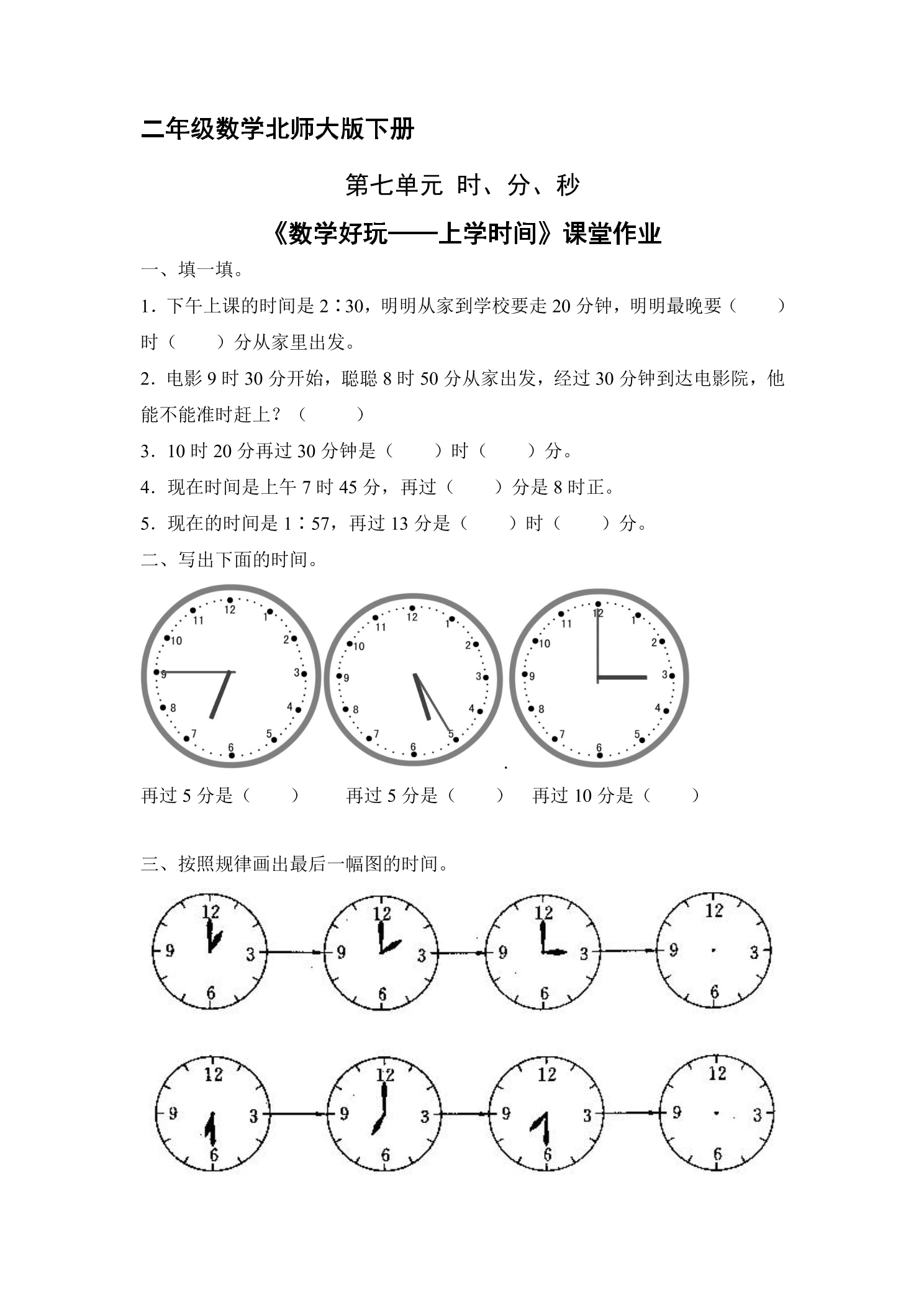 二年级数学北师大版下册

第七单元 时、分、秒

《数学好玩——上学时间》课堂作业

一、填一填。

1.下午上课的时间是2∶30，明明从家到学校要走20分钟，明明最晚要（ ）时（ ）分从家里出发。

2.电影9时30分开始，聪聪8时50分从家出发，经过30分钟到达电影院，他能不能准时赶上？（ ）

3.10时20分再过30分钟是（ ）时（ ）分。

4.现在时间是上午7时45分，再过（ ）分是8时正。

5.现在的时间是1∶57，再过13分是（ ）时（ ）分。

二、写出下面的时间。

12 1 2 3 4 5 6 7 8 9 10 11

12 1 2 3 4 5 6 7 8 9 10 11

12 1 2 3 4 5 6 7 8 9 10 11

再过5分是（ ） 再过5分是（ ） 再过10分是（ ）

三、按照规律画出最后一幅图的时间。

12 3 6 9

12 3 6 9

12 3 6 9

12 3 6 9

12 3 6 9

12 3 6 9

12 3 6 9

12 3 6 9